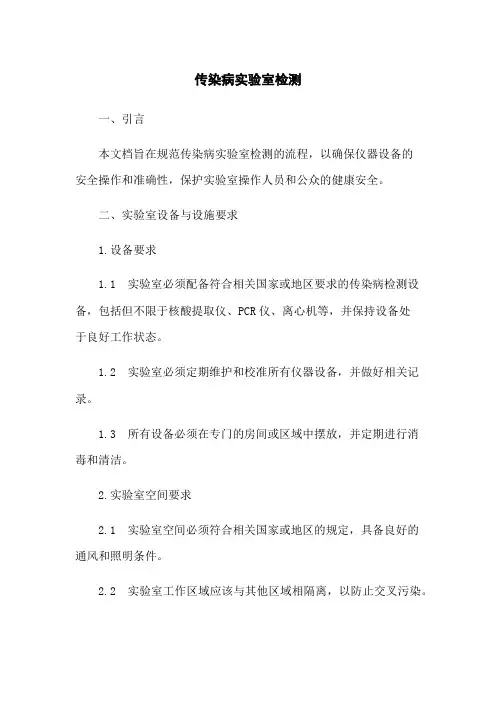 传染病实验室检测

一、引言

本文档旨在规范传染病实验室检测的流程，以确保仪器设备的安全操作和准确性，保护实验室操作人员和公众的健康安全。

二、实验室设备与设施要求

1.设备要求

1.1 实验室必须配备符合相关国家或地区要求的传染病检测设备，包括但不限于核酸提取仪、PCR仪、离心机等，并保持设备处于良好工作状态。

1.2 实验室必须定期维护和校准所有仪器设备，并做好相关记录。

1.3 所有设备必须在专门的房间或区域中摆放，并定期进行消毒和清洁。

2.实验室空间要求

2.1 实验室空间必须符合相关国家或地区的规定，具备良好的通风和照明条件。

2.2 实验室工作区域应该与其他区域相隔离，以防止交叉污染。